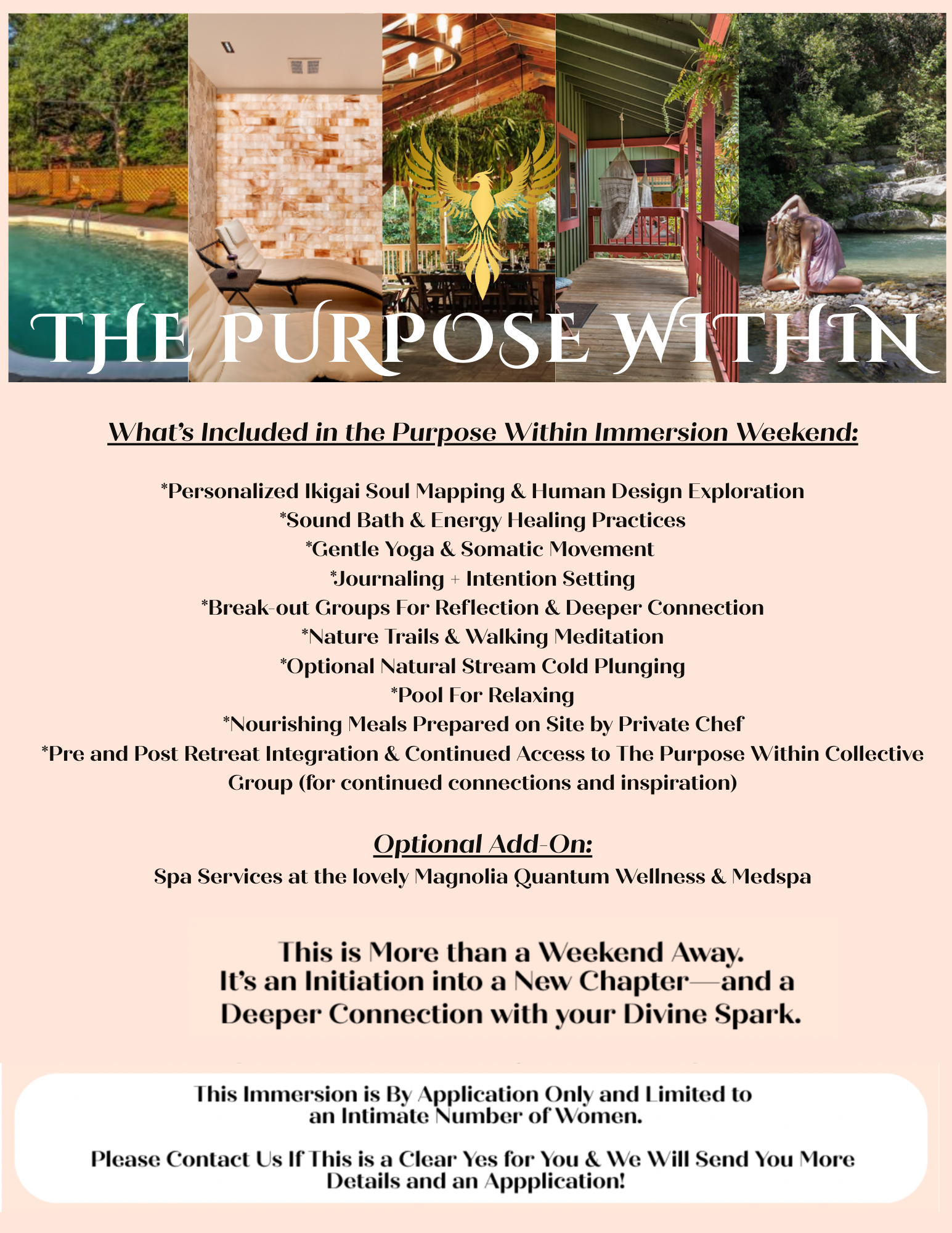 THE PURPOSE WITHIN

What's Included in the Purpose Within Immersion Weekend:

*Personalized Ikigai Soul Mapping & Human Design Exploration
*Sound Bath & Energy Healing Practices
*Gentle Yoga & Somatic Movement
*Journaling + Intention Setting
*Break-out Groups For Reflection & Deeper Connection
*Nature Trails & Walking Meditation
*Optional Natural Stream Cold Plunging
*Pool For Relaxing
*Nourishing Meals Prepared on Site by Private Chef
*Pre and Post Retreat Integration & Continued Access to The Purpose Within Collective Group (for continued connections and inspiration)

Optional Add-On:
Spa Services at the lovely Magnolia Quantum Wellness & Medspa

This is More than a Weekend Away.
It's an Initiation into a New Chapter—and a Deeper Connection with your Divine Spark.

This Immersion is By Application Only and Limited to an Intimate Number of Women.

Please Contact Us If This is a Clear Yes for You & We Will Send You More Details and an Appplication!